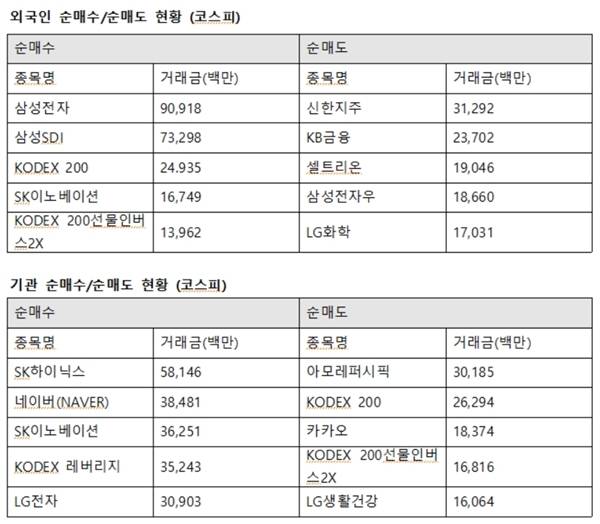 외국인 순매수/순매도 현황 (코스피)

| 순매수 | | 순매도 | |
|---|---|---|---|
| 종목명 | 거래금(백만) | 종목명 | 거래금(백만) |
| 삼성전자 | 90,918 | 신한지주 | 31,292 |
| 삼성SDI | 73,298 | KB금융 | 23,702 |
| KODEX 200 | 24.935 | 셀트리온 | 19,046 |
| SK이노베이션 | 16,749 | 삼성전자우 | 18,660 |
| KODEX 200선물인버스2X | 13,962 | LG화학 | 17,031 |

기관 순매수/순매도 현황 (코스피)

| 순매수 | | 순매도 | |
|---|---|---|---|
| 종목명 | 거래금(백만) | 종목명 | 거래금(백만) |
| SK하이닉스 | 58,146 | 아모레퍼시픽 | 30,185 |
| 네이버(NAVER) | 38,481 | KODEX 200 | 26,294 |
| SK이노베이션 | 36,251 | 카카오 | 18,374 |
| KODEX 레버리지 | 35,243 | KODEX 200선물인버스2X | 16,816 |
| LG전자 | 30,903 | LG생활건강 | 16,064 |